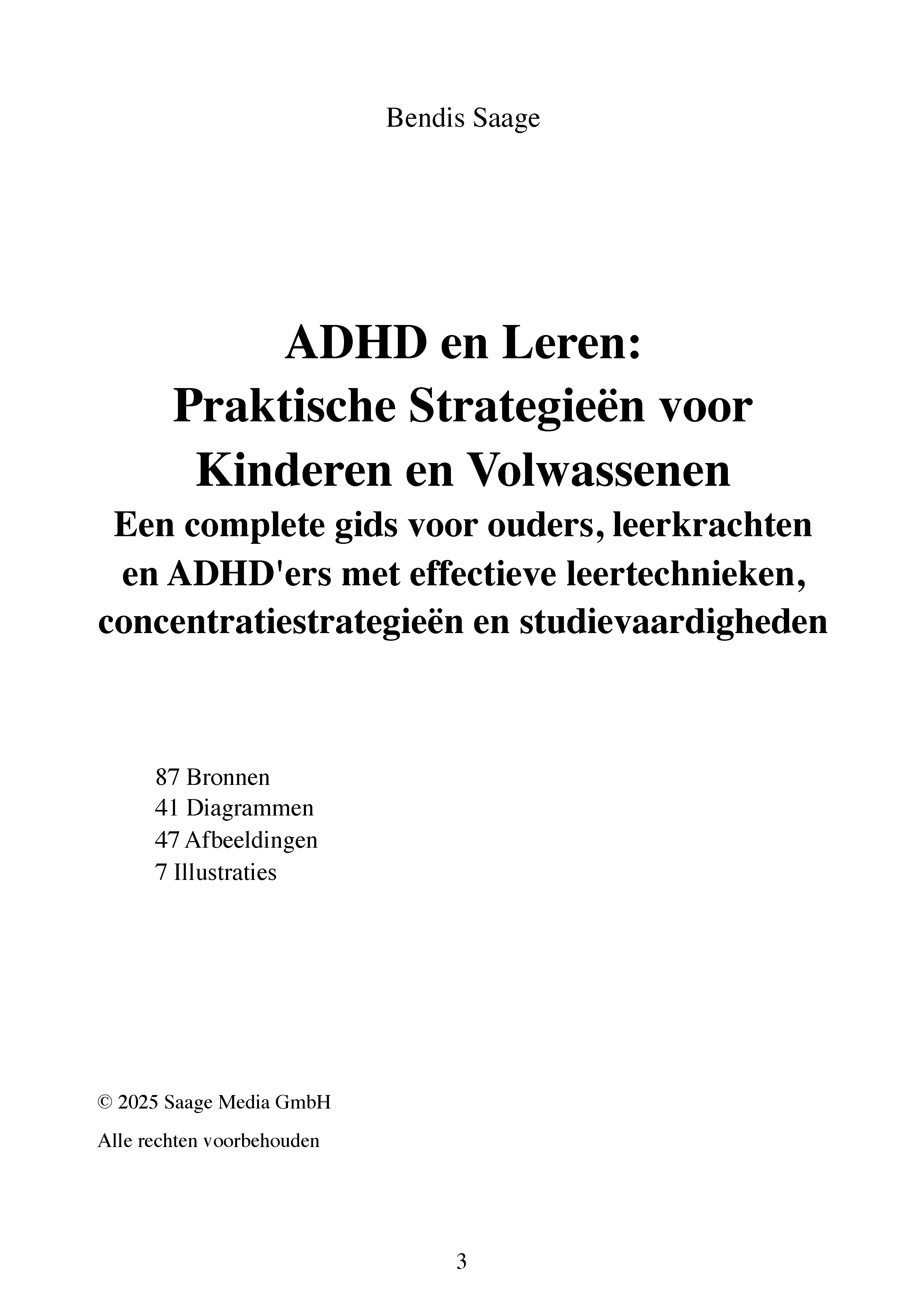 Bendis Saage

ADHD en Leren:
Praktische Strategieën voor Kinderen en Volwassenen
Een complete gids voor ouders, leerkrachten en ADHD'ers met effectieve leertechnieken, concentratiestrategieën en studievaardigheden

87 Bronnen
41 Diagrammen
47 Afbeeldingen
7 Illustraties

© 2025 Saage Media GmbH

Alle rechten voorbehouden

3